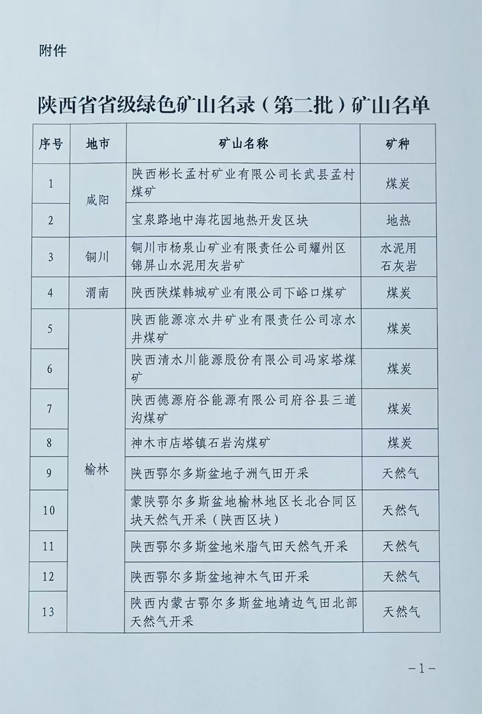 附件

陕西省省级绿色矿山名录（第二批）矿山名单

| 序号 | 地市 | 矿山名称 | 矿种 |
|---|---|---|---|
| 1 | 咸阳 | 陕西彬长孟村矿业有限公司长武县孟村煤矿 | 煤炭 |
| 2 | 咸阳 | 宝泉路地中海花园地热开发区块 | 地热 |
| 3 | 铜川 | 铜川市杨泉山矿业有限责任公司耀州区锦屏山水泥用灰岩矿 | 水泥用石灰岩 |
| 4 | 渭南 | 陕西陕煤韩城矿业有限公司下峪口煤矿 | 煤炭 |
| 5 | 榆林 | 陕西能源凉水井矿业有限责任公司凉水井煤矿 | 煤炭 |
| 6 | 榆林 | 陕西清水川能源股份有限公司冯家塔煤矿 | 煤炭 |
| 7 | 榆林 | 陕西德源府谷能源有限公司府谷县三道沟煤矿 | 煤炭 |
| 8 | 榆林 | 神木市店塔镇石岩沟煤矿 | 煤炭 |
| 9 | 榆林 | 陕西鄂尔多斯盆地子洲气田开采 | 天然气 |
| 10 | 榆林 | 蒙陕鄂尔多斯盆地榆林地区长北合同区块天然气开采（陕西区块） | 天然气 |
| 11 | 榆林 | 陕西鄂尔多斯盆地米脂气田天然气开采 | 天然气 |
| 12 | 榆林 | 陕西鄂尔多斯盆地神木气田开采 | 天然气 |
| 13 | 榆林 | 陕西内蒙古鄂尔多斯盆地靖边气田北部天然气开采 | 天然气 |

－1－